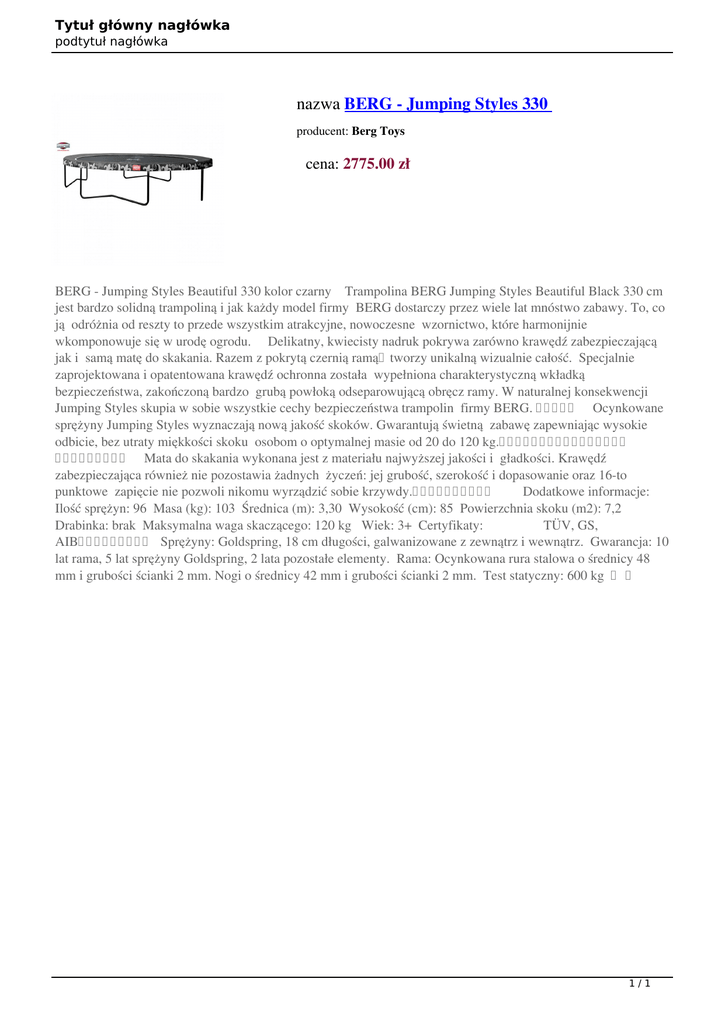 Tytuł główny nagłówka
podtytuł nagłówka

nazwa BERG - Jumping Styles 330

producent: Berg Toys

cena: 2775.00 zł

BERG - Jumping Styles Beautiful 330 kolor czarny Trampolina BERG Jumping Styles Beautiful Black 330 cm jest bardzo solidną trampoliną i jak każdy model firmy BERG dostarczy przez wiele lat mnóstwo zabawy. To, co ją odróżnia od reszty to przede wszystkim atrakcyjne, nowoczesne wzornictwo, które harmonijnie wkomponowuje się w urodę ogrodu. Delikatny, kwiecisty nadruk pokrywa zarówno krawędź zabezpieczającą jak i samą matę do skakania. Razem z pokrytą czernią ramą tworzy unikalną wizualnie całość. Specjalnie zaprojektowana i opatentowana krawędź ochronna została wypełniona charakterystyczną wkładką bezpieczeństwa, zakończoną bardzo grubą powłoką odseparowującą obręcz ramy. W naturalnej konsekwencji Jumping Styles skupia w sobie wszystkie cechy bezpieczeństwa trampolin firmy BERG. Ocynkowane sprężyny Jumping Styles wyznaczają nową jakość skoków. Gwarantują świetną zabawę zapewniając wysokie odbicie, bez utraty miękkości skoku osobom o optymalnej masie od 20 do 120 kg. Mata do skakania wykonana jest z materiału najwyższej jakości i gładkości. Krawędź zabezpieczająca również nie pozostawia żadnych życzeń: jej grubość, szerokość i dopasowanie oraz 16-to punktowe zapięcie nie pozwoli nikomu wyrządzić sobie krzywdy. Dodatkowe informacje: Ilość sprężyn: 96 Masa (kg): 103 Średnica (m): 3,30 Wysokość (cm): 85 Powierzchnia skoku (m2): 7,2 Drabinka: brak Maksymalna waga skaczącego: 120 kg Wiek: 3+ Certyfikaty: TÜV, GS, AIB Sprężyny: Goldspring, 18 cm długości, galwanizowane z zewnątrz i wewnątrz. Gwarancja: 10 lat rama, 5 lat sprężyny Goldspring, 2 lata pozostałe elementy. Rama: Ocynkowana rura stalowa o średnicy 48 mm i grubości ścianki 2 mm. Nogi o średnicy 42 mm i grubości ścianki 2 mm. Test statyczny: 600 kg

1 / 1